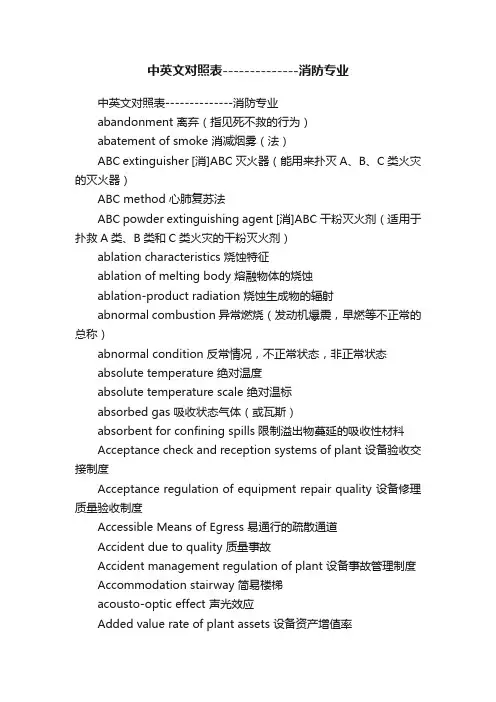 中英文对照表--------------消防专业

中英文对照表--------------消防专业

abandonment 离弃（指见死不救的行为）

abatement of smoke 消减烟雾（法）

ABC extinguisher [消]ABC 灭火器（能用来扑灭 A、B、C 类火灾的灭火器）

ABC method 心肺复苏法

ABC powder extinguishing agent [消]ABC 干粉灭火剂（适用于扑救 A 类、B 类和 C 类火灾的干粉灭火剂）

ablation characteristics 烧蚀特征

ablation of melting body 熔融物体的烧蚀

ablation-product radiation 烧蚀生成物的辐射

abnormal combustion 异常燃烧（发动机爆震，早燃等不正常的总称）

abnormal condition 反常情况，不正常状态，非正常状态

absolute temperature 绝对温度

absolute temperature scale 绝对温标

absorbed gas 吸收状态气体（或瓦斯）

absorbent for confining spills 限制溢出物蔓延的吸收性材料

Acceptance check and reception systems of plant 设备验收交接制度

Acceptance regulation of equipment repair quality 设备修理质量验收制度

Accessible Means of Egress 易通行的疏散通道

Accident due to quality 质量事故

Accident management regulation of plant 设备事故管理制度

Accommodation stairway 简易楼梯

acousto-optic effect 声光效应

Added value rate of plant assets 设备资产增值率